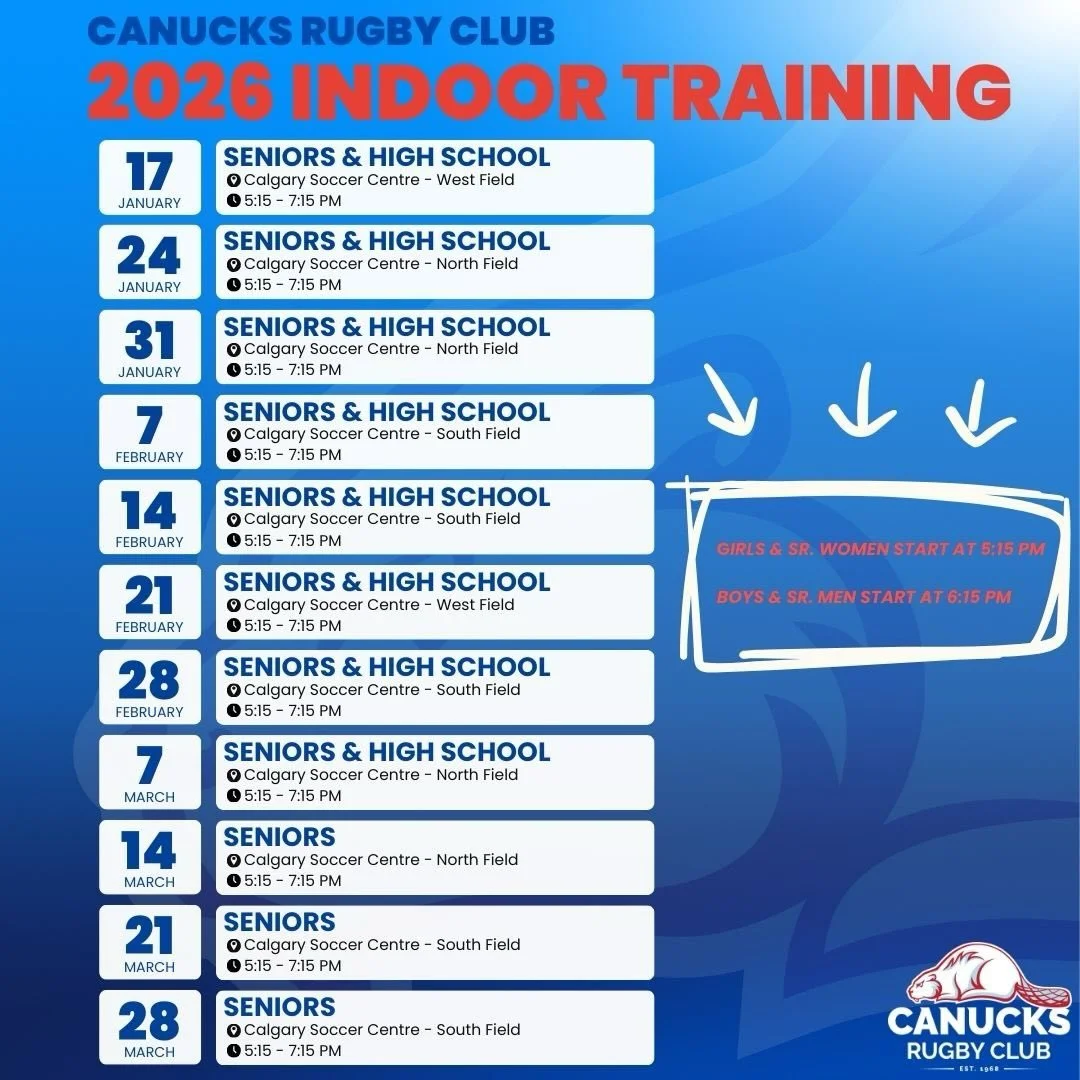 CANUCKS RUGBY CLUB
2026 INDOOR TRAINING

17 JANUARY
SENIORS & HIGH SCHOOL
Calgary Soccer Centre - West Field
5:15 - 7:15 PM

24 JANUARY
SENIORS & HIGH SCHOOL
Calgary Soccer Centre - North Field
5:15 - 7:15 PM

31 JANUARY
SENIORS & HIGH SCHOOL
Calgary Soccer Centre - North Field
5:15 - 7:15 PM

7 FEBRUARY
SENIORS & HIGH SCHOOL
Calgary Soccer Centre - South Field
5:15 - 7:15 PM

14 FEBRUARY
SENIORS & HIGH SCHOOL
Calgary Soccer Centre - South Field
5:15 - 7:15 PM

21 FEBRUARY
SENIORS & HIGH SCHOOL
Calgary Soccer Centre - West Field
5:15 - 7:15 PM

28 FEBRUARY
SENIORS & HIGH SCHOOL
Calgary Soccer Centre - South Field
5:15 - 7:15 PM

7 MARCH
SENIORS & HIGH SCHOOL
Calgary Soccer Centre - North Field
5:15 - 7:15 PM

14 MARCH
SENIORS
Calgary Soccer Centre - North Field
5:15 - 7:15 PM

21 MARCH
SENIORS
Calgary Soccer Centre - South Field
5:15 - 7:15 PM

28 MARCH
SENIORS
Calgary Soccer Centre - South Field
5:15 - 7:15 PM

GIRLS & SR. WOMEN START AT 5:15 PM

BOYS & SR. MEN START AT 6:15 PM

CANUCKS
RUGBY CLUB
EST. 1968